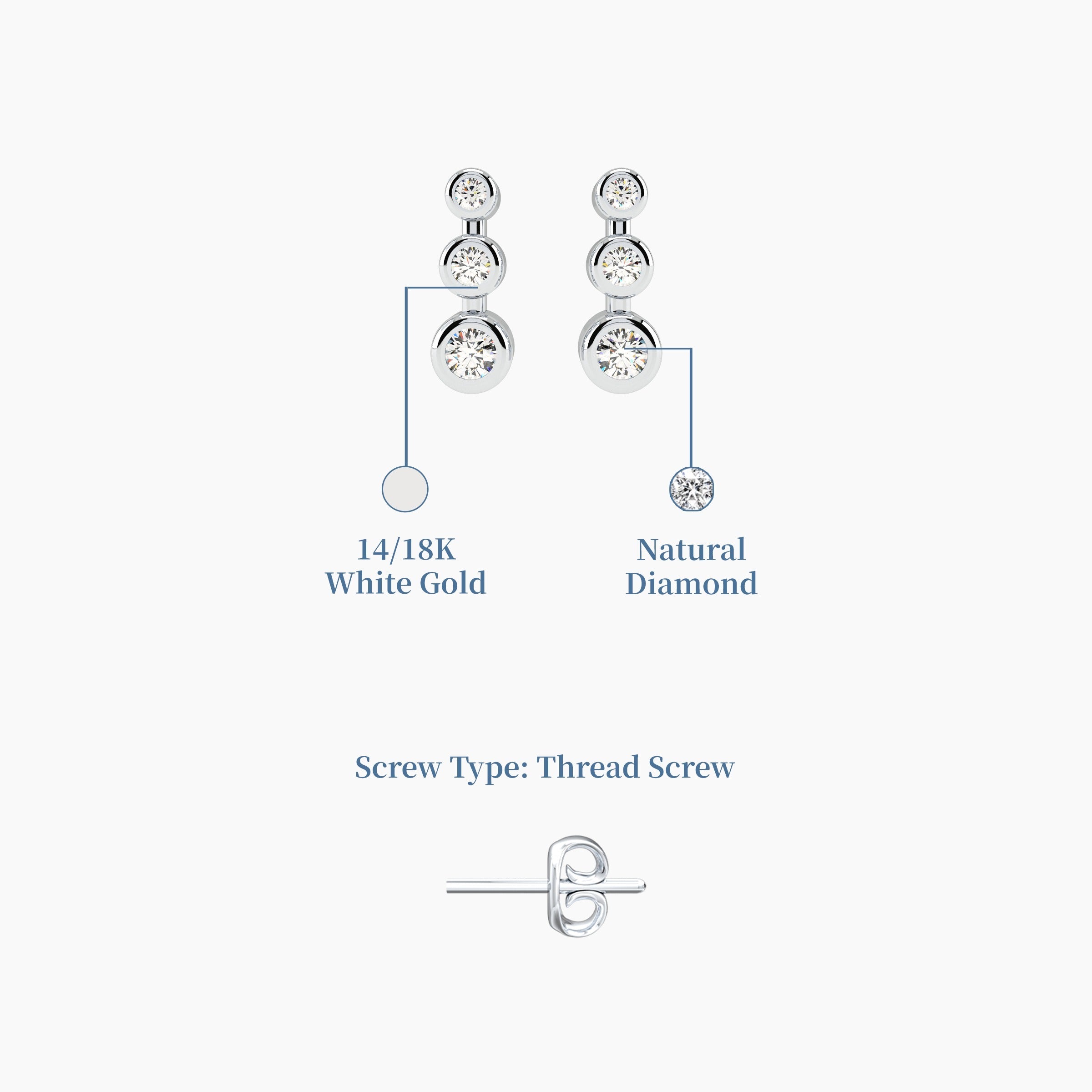 14/18K
White Gold

Natural
Diamond

Screw Type: Thread Screw